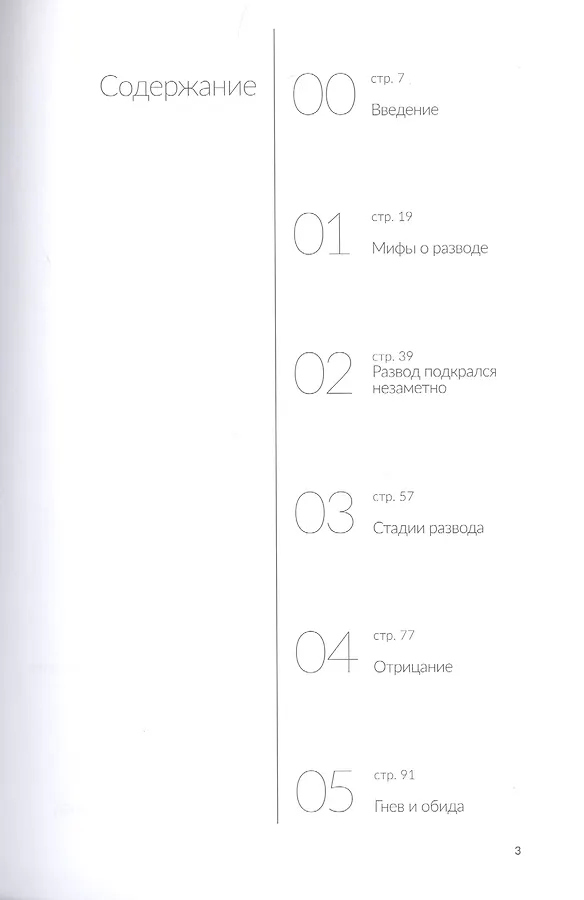 Содержание

00
стр. 7
Введение

01
стр. 19
Мифы о разводе

02
стр. 39
Развод подкрался незаметно

03
стр. 57
Стадии развода

04
стр. 77
Отрицание

05
стр. 91
Гнев и обида

3